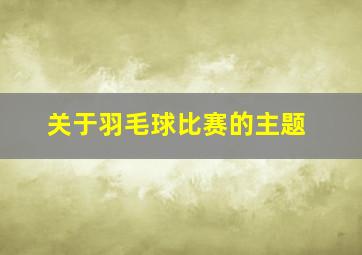 关于羽毛球比赛的主题